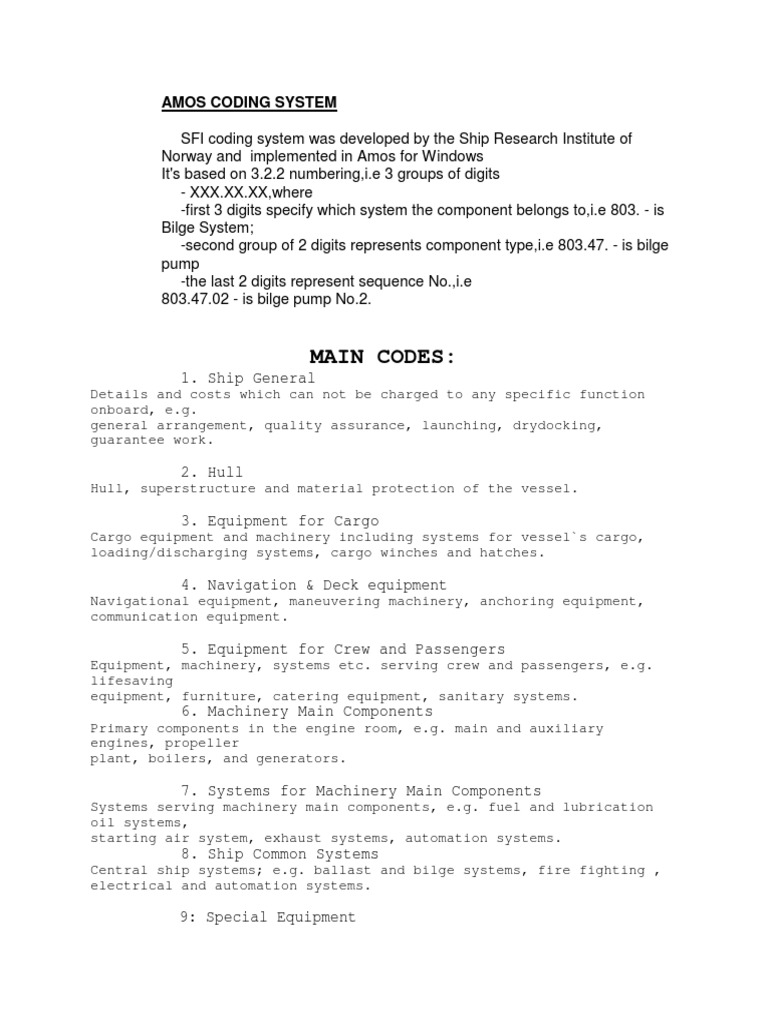 AMOS CODING SYSTEM

SFI coding system was developed by the Ship Research Institute of Norway and implemented in Amos for Windows
It's based on 3.2.2 numbering,i.e 3 groups of digits
- XXX.XX.XX,where
-first 3 digits specify which system the component belongs to,i.e 803. - is Bilge System;
-second group of 2 digits represents component type,i.e 803.47. - is bilge pump
-the last 2 digits represent sequence No.,i.e
803.47.02 - is bilge pump No.2.

MAIN CODES:

1. Ship General
Details and costs which can not be charged to any specific function onboard, e.g.
general arrangement, quality assurance, launching, drydocking, guarantee work.

2. Hull
Hull, superstructure and material protection of the vessel.

3. Equipment for Cargo
Cargo equipment and machinery including systems for vessel`s cargo, loading/discharging systems, cargo winches and hatches.

4. Navigation & Deck equipment
Navigational equipment, maneuvering machinery, anchoring equipment, communication equipment.

5. Equipment for Crew and Passengers
Equipment, machinery, systems etc. serving crew and passengers, e.g. lifesaving
equipment, furniture, catering equipment, sanitary systems.
6. Machinery Main Components
Primary components in the engine room, e.g. main and auxiliary engines, propeller
plant, boilers, and generators.

7. Systems for Machinery Main Components
Systems serving machinery main components, e.g. fuel and lubrication oil systems,
starting air system, exhaust systems, automation systems.
8. Ship Common Systems
Central ship systems; e.g. ballast and bilge systems, fire fighting , electrical and automation systems.

9: Special Equipment